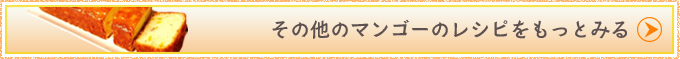 その他のマンゴーのレシピをもっとみる